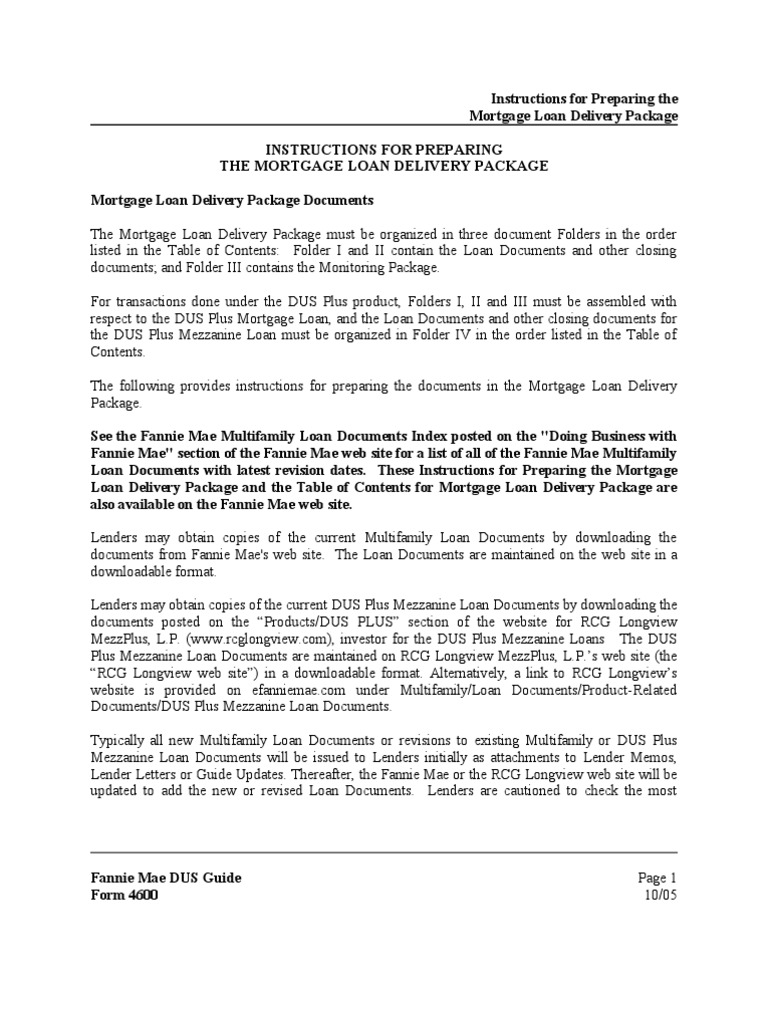 Instructions for Preparing the
Mortgage Loan Delivery Package

INSTRUCTIONS FOR PREPARING
THE MORTGAGE LOAN DELIVERY PACKAGE

Mortgage Loan Delivery Package Documents

The Mortgage Loan Delivery Package must be organized in three document Folders in the order listed in the Table of Contents: Folder I and II contain the Loan Documents and other closing documents; and Folder III contains the Monitoring Package.

For transactions done under the DUS Plus product, Folders I, II and III must be assembled with respect to the DUS Plus Mortgage Loan, and the Loan Documents and other closing documents for the DUS Plus Mezzanine Loan must be organized in Folder IV in the order listed in the Table of Contents.

The following provides instructions for preparing the documents in the Mortgage Loan Delivery Package.

See the Fannie Mae Multifamily Loan Documents Index posted on the "Doing Business with Fannie Mae" section of the Fannie Mae web site for a list of all of the Fannie Mae Multifamily Loan Documents with latest revision dates. These Instructions for Preparing the Mortgage Loan Delivery Package and the Table of Contents for Mortgage Loan Delivery Package are also available on the Fannie Mae web site.

Lenders may obtain copies of the current Multifamily Loan Documents by downloading the documents from Fannie Mae's web site. The Loan Documents are maintained on the web site in a downloadable format.

Lenders may obtain copies of the current DUS Plus Mezzanine Loan Documents by downloading the documents posted on the “Products/DUS PLUS” section of the website for RCG Longview MezzPlus, L.P. (www.rcglongview.com), investor for the DUS Plus Mezzanine Loans The DUS Plus Mezzanine Loan Documents are maintained on RCG Longview MezzPlus, L.P.’s web site (the “RCG Longview web site”) in a downloadable format. Alternatively, a link to RCG Longview’s website is provided on efanniemae.com under Multifamily/Loan Documents/Product-Related Documents/DUS Plus Mezzanine Loan Documents.

Typically all new Multifamily Loan Documents or revisions to existing Multifamily or DUS Plus Mezzanine Loan Documents will be issued to Lenders initially as attachments to Lender Memos, Lender Letters or Guide Updates. Thereafter, the Fannie Mae or the RCG Longview web site will be updated to add the new or revised Loan Documents. Lenders are cautioned to check the most

Fannie Mae DUS Guide
Form 4600

Page 1
10/05